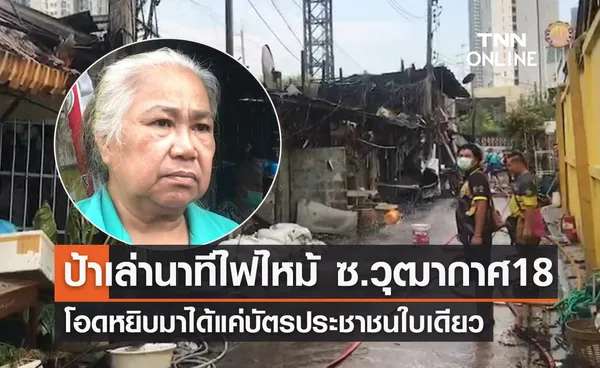 TNN ONLINE

ป้าเล่านาทีไฟไหม้ ซ.วุฒากาศ18

โอดหยิบมาได้แค่บัตรประชาชนใบเดียว